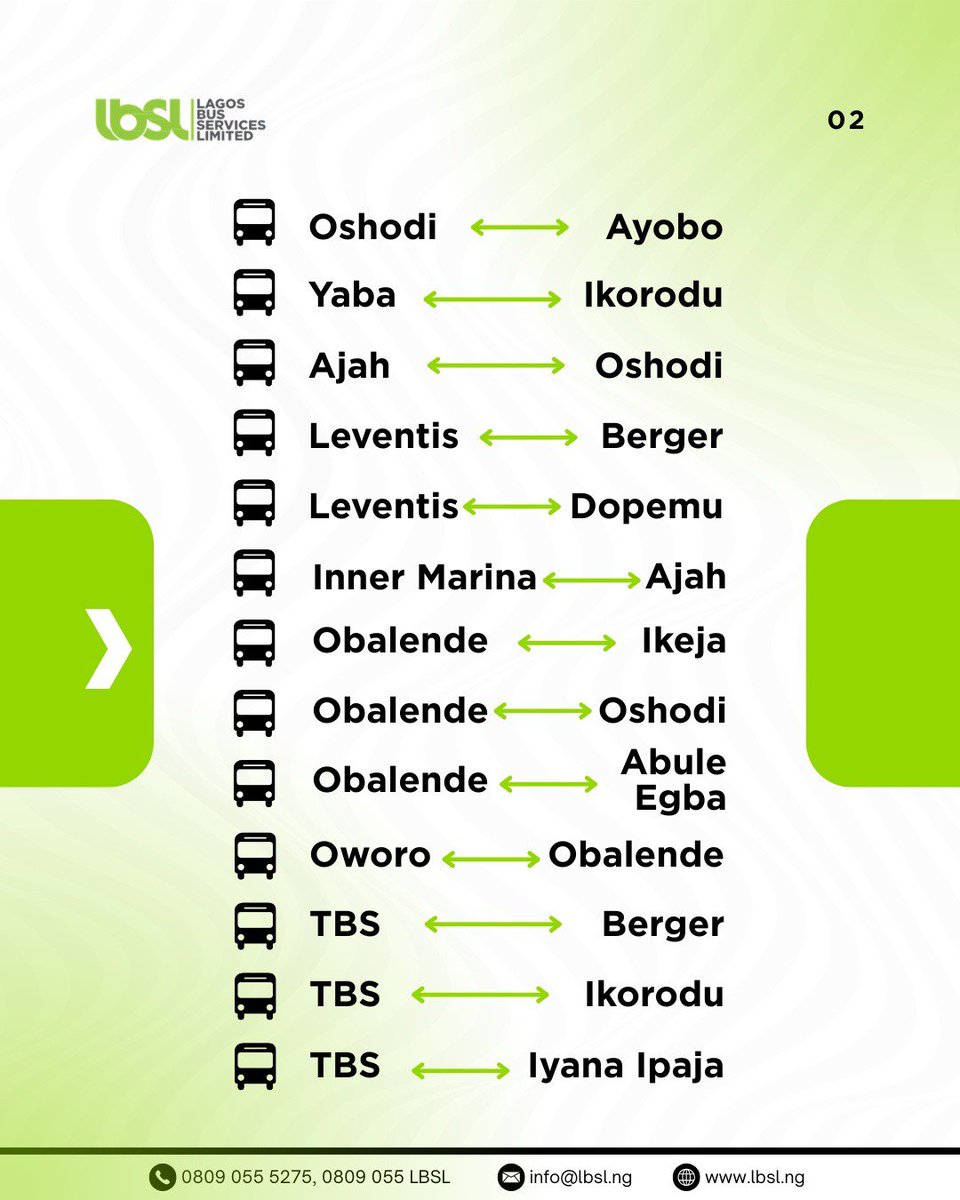 lbsl LAGOS BUS SERVICES LIMITED

02

Oshodi ⟷ Ayobo
Yaba ⟷ Ikorodu
Ajah ⟷ Oshodi
Leventis ⟷ Berger
Leventis ⟷ Dopemu
Inner Marina ⟷ Ajah
Obalende ⟷ Ikeja
Obalende ⟷ Oshodi
Obalende ⟷ Abule Egba
Oworo ⟷ Obalende
TBS ⟷ Berger
TBS ⟷ Ikorodu
TBS ⟷ Iyana Ipaja

0809 055 5275, 0809 055 LBSL
info@lbsl.ng
www.lbsl.ng